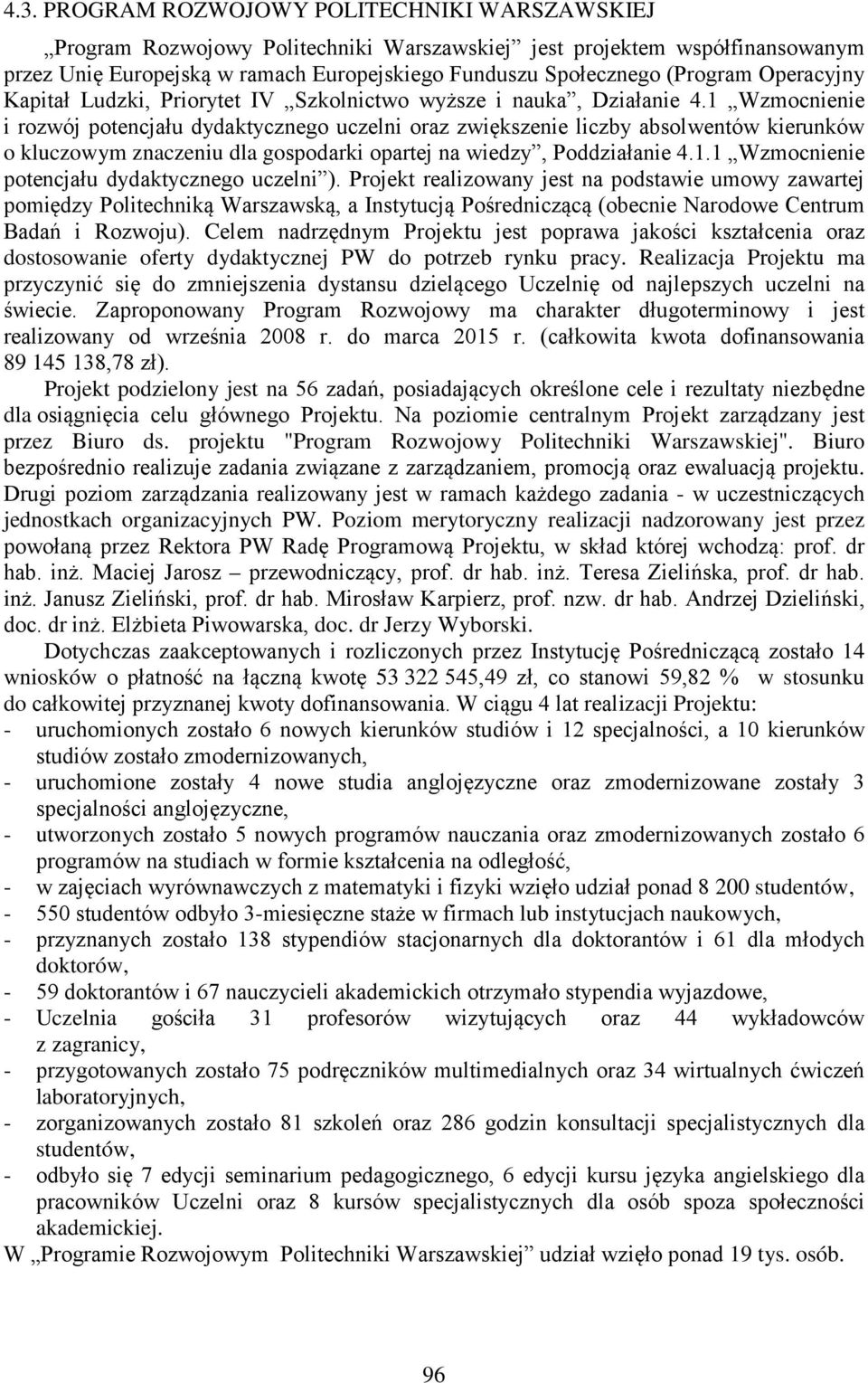 4.3. PROGRAM ROZWOJOWY POLITECHNIKI WARSZAWSKIEJ

„Program Rozwojowy Politechniki Warszawskiej” jest projektem współfinansowanym przez Unię Europejską w ramach Europejskiego Funduszu Społecznego (Program Operacyjny Kapitał Ludzki, Priorytet IV „Szkolnictwo wyższe i nauka”, Działanie 4.1 „Wzmocnienie i rozwój potencjału dydaktycznego uczelni oraz zwiększenie liczby absolwentów kierunków o kluczowym znaczeniu dla gospodarki opartej na wiedzy”, Poddziałanie 4.1.1 „Wzmocnienie potencjału dydaktycznego uczelni”). Projekt realizowany jest na podstawie umowy zawartej pomiędzy Politechniką Warszawską, a Instytucją Pośredniczącą (obecnie Narodowe Centrum Badań i Rozwoju). Celem nadrzędnym Projektu jest poprawa jakości kształcenia oraz dostosowanie oferty dydaktycznej PW do potrzeb rynku pracy. Realizacja Projektu ma przyczynić się do zmniejszenia dystansu dzielącego Uczelnię od najlepszych uczelni na świecie. Zaproponowany Program Rozwojowy ma charakter długoterminowy i jest realizowany od września 2008 r. do marca 2015 r. (całkowita kwota dofinansowania 89 145 138,78 zł).

Projekt podzielony jest na 56 zadań, posiadających określone cele i rezultaty niezbędne dla osiągnięcia celu głównego Projektu. Na poziomie centralnym Projekt zarządzany jest przez Biuro ds. projektu "Program Rozwojowy Politechniki Warszawskiej". Biuro bezpośrednio realizuje zadania związane z zarządzaniem, promocją oraz ewaluacją projektu. Drugi poziom zarządzania realizowany jest w ramach każdego zadania - w uczestniczących jednostkach organizacyjnych PW. Poziom merytoryczny realizacji nadzorowany jest przez powołaną przez Rektora PW Radę Programową Projektu, w skład której wchodzą: prof. dr hab. inż. Maciej Jarosz – przewodniczący, prof. dr hab. inż. Teresa Zielińska, prof. dr hab. inż. Janusz Zieliński, prof. dr hab. Mirosław Karpierz, prof. nzw. dr hab. Andrzej Dzieliński, doc. dr inż. Elżbieta Piwowarska, doc. dr Jerzy Wyborski.

Dotychczas zaakceptowanych i rozliczonych przez Instytucję Pośredniczącą zostało 14 wniosków o płatność na łączną kwotę 53 322 545,49 zł, co stanowi 59,82 % w stosunku do całkowitej przyznanej kwoty dofinansowania. W ciągu 4 lat realizacji Projektu:
- uruchomionych zostało 6 nowych kierunków studiów i 12 specjalności, a 10 kierunków studiów zostało zmodernizowanych,
- uruchomione zostały 4 nowe studia anglojęzyczne oraz zmodernizowane zostały 3 specjalności anglojęzyczne,
- utworzonych zostało 5 nowych programów nauczania oraz zmodernizowanych zostało 6 programów na studiach w formie kształcenia na odległość,
- w zajęciach wyrównawczych z matematyki i fizyki wzięło udział ponad 8 200 studentów,
- 550 studentów odbyło 3-miesięczne staże w firmach lub instytucjach naukowych,
- przyznanych zostało 138 stypendiów stacjonarnych dla doktorantów i 61 dla młodych doktorów,
- 59 doktorantów i 67 nauczycieli akademickich otrzymało stypendia wyjazdowe,
- Uczelnia gościła 31 profesorów wizytujących oraz 44 wykładowców z zagranicy,
- przygotowanych zostało 75 podręczników multimedialnych oraz 34 wirtualnych ćwiczeń laboratoryjnych,
- zorganizowanych zostało 81 szkoleń oraz 286 godzin konsultacji specjalistycznych dla studentów,
- odbyło się 7 edycji seminarium pedagogicznego, 6 edycji kursu języka angielskiego dla pracowników Uczelni oraz 8 kursów specjalistycznych dla osób spoza społeczności akademickiej.
W „Programie Rozwojowym Politechniki Warszawskiej” udział wzięło ponad 19 tys. osób.

96